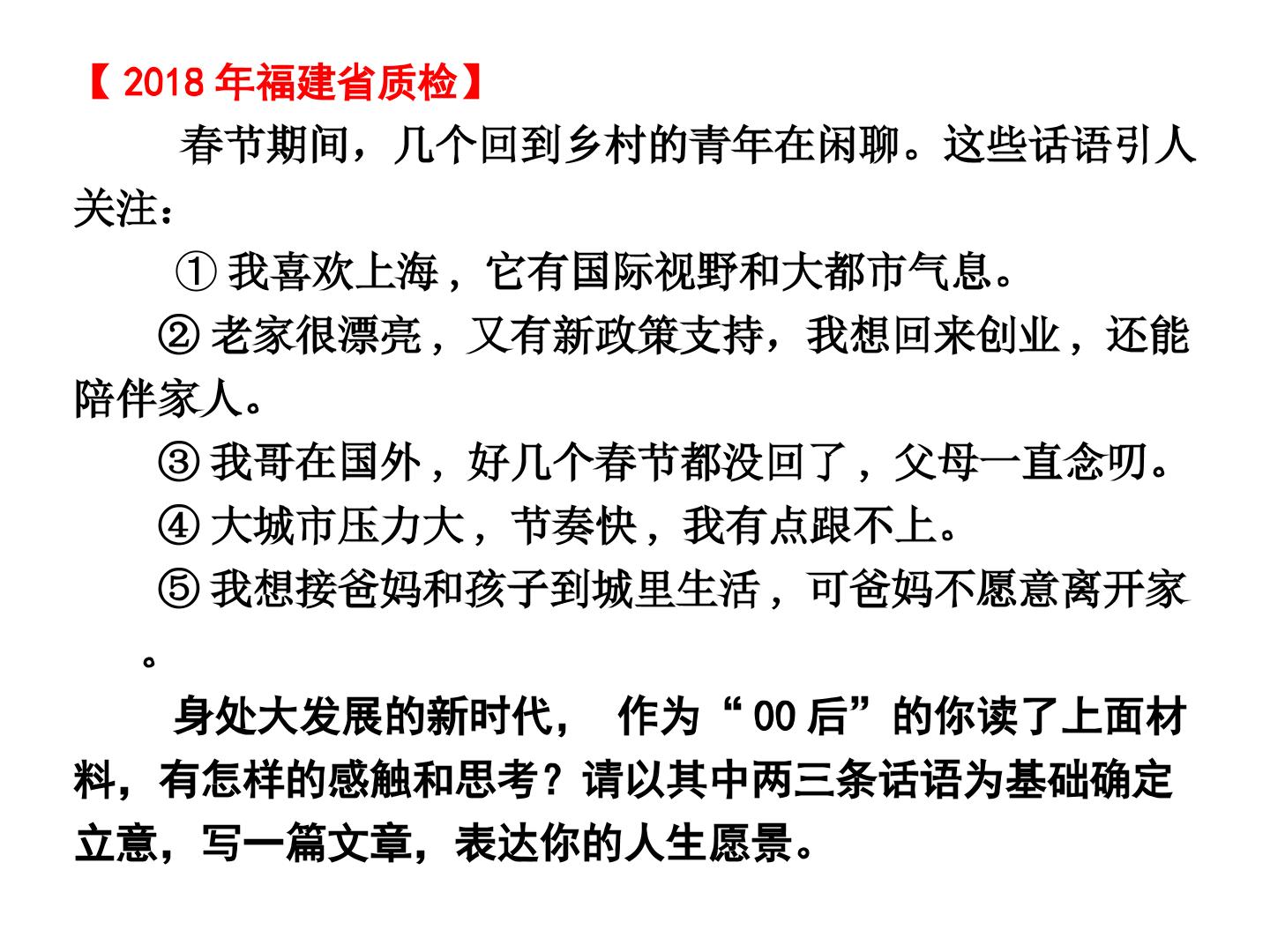 【2018年福建省质检】

春节期间，几个回到乡村的青年在闲聊。这些话语引人关注：

①我喜欢上海，它有国际视野和大都市气息。

②老家很漂亮，又有新政策支持，我想回来创业，还能陪伴家人。

③我哥在国外，好几个春节都没回了，父母一直念叨。

④大城市压力大，节奏快，我有点跟不上。

⑤我想接爸妈和孩子到城里生活，可爸妈不愿意离开家。

身处大发展的新时代，作为“00后”的你读了上面材料，有怎样的感触和思考？请以其中两三条话语为基础确定立意，写一篇文章，表达你的人生愿景。